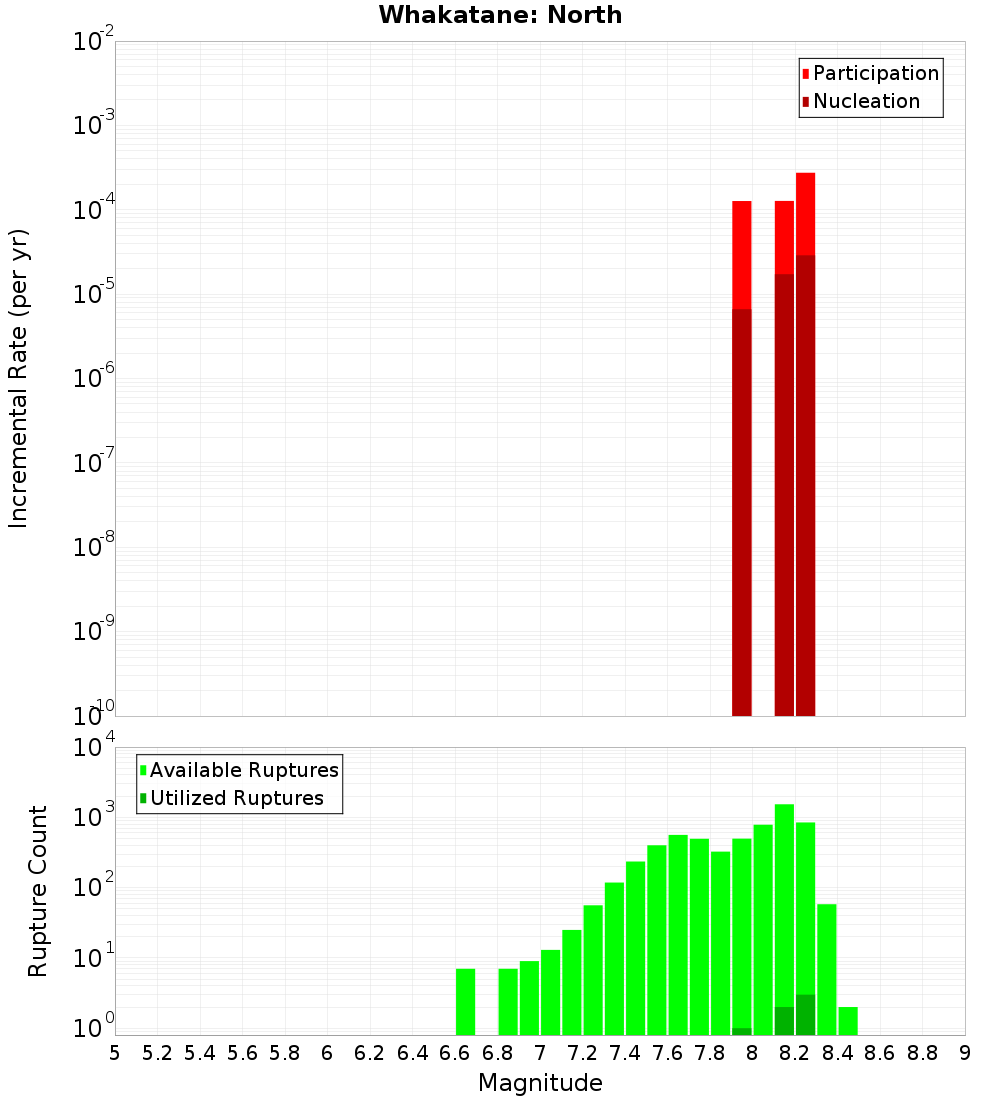 Whakatane: North

Participation
Nucleation

Incremental Rate (per yr)

$10^{-2}$
$10^{-3}$
$10^{-4}$
$10^{-5}$
$10^{-6}$
$10^{-7}$
$10^{-8}$
$10^{-9}$
$10^{-10}$

Available Ruptures
Utilized Ruptures

Rupture Count

$10^{4}$
$10^{3}$
$10^{2}$
$10^{1}$
$10^{0}$

5 5.2 5.4 5.6 5.8 6 6.2 6.4 6.6 6.8 7 7.2 7.4 7.6 7.8 8 8.2 8.4 8.6 8.8 9

Magnitude